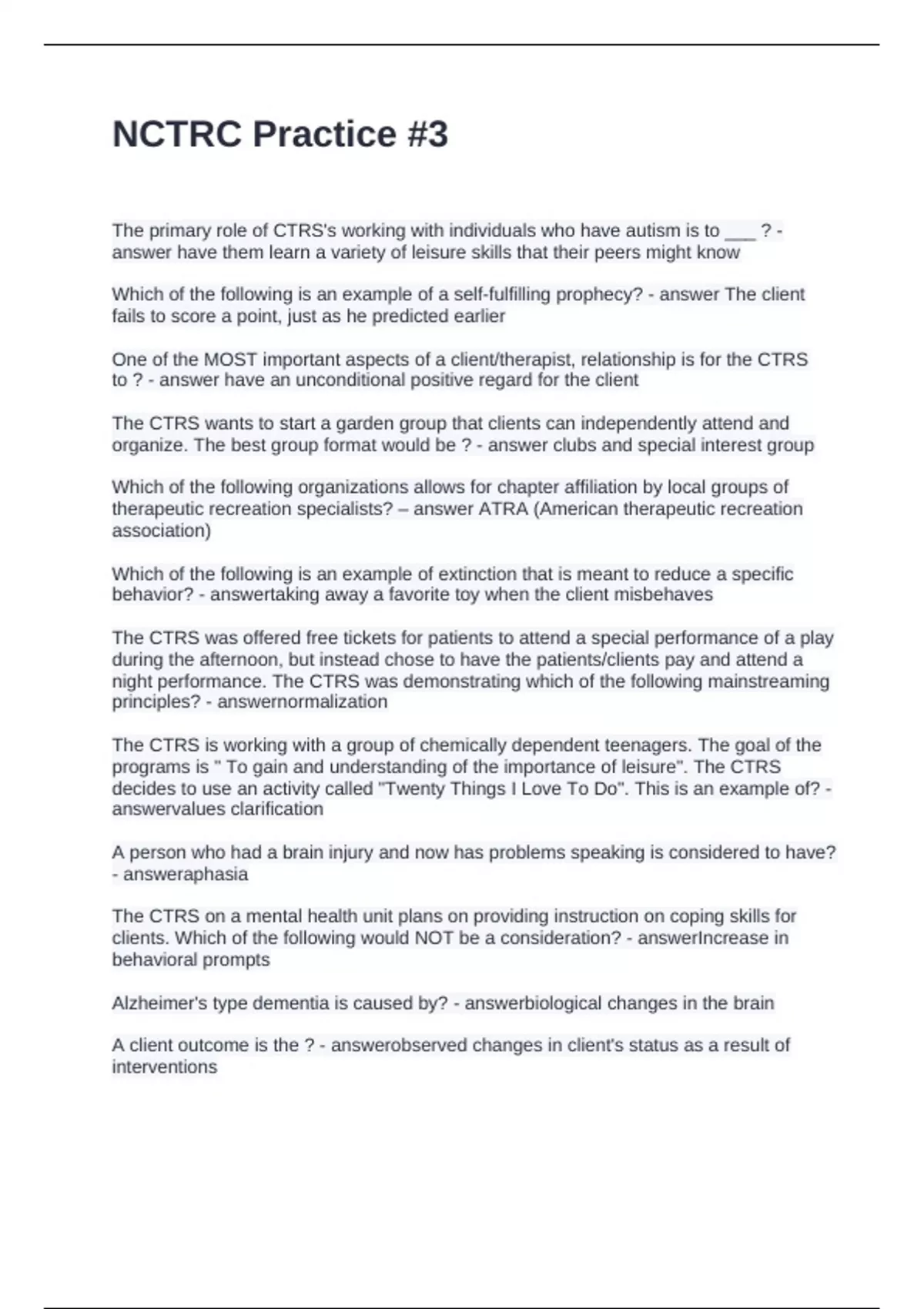 NCTRC Practice #3

The primary role of CTRS's working with individuals who have autism is to ___ ? - answer have them learn a variety of leisure skills that their peers might know

Which of the following is an example of a self-fulfilling prophecy? - answer The client fails to score a point, just as he predicted earlier

One of the MOST important aspects of a client/therapist, relationship is for the CTRS to ? - answer have an unconditional positive regard for the client

The CTRS wants to start a garden group that clients can independently attend and organize. The best group format would be ? - answer clubs and special interest group

Which of the following organizations allows for chapter affiliation by local groups of therapeutic recreation specialists? – answer ATRA (American therapeutic recreation association)

Which of the following is an example of extinction that is meant to reduce a specific behavior? - answertaking away a favorite toy when the client misbehaves

The CTRS was offered free tickets for patients to attend a special performance of a play during the afternoon, but instead chose to have the patients/clients pay and attend a night performance. The CTRS was demonstrating which of the following mainstreaming principles? - answernormalization

The CTRS is working with a group of chemically dependent teenagers. The goal of the programs is " To gain and understanding of the importance of leisure". The CTRS decides to use an activity called "Twenty Things I Love To Do". This is an example of? - answervalues clarification

A person who had a brain injury and now has problems speaking is considered to have? - answeraphasia

The CTRS on a mental health unit plans on providing instruction on coping skills for clients. Which of the following would NOT be a consideration? - answerIncrease in behavioral prompts

Alzheimer's type dementia is caused by? - answerbiological changes in the brain

A client outcome is the ? - answerobserved changes in client's status as a result of interventions